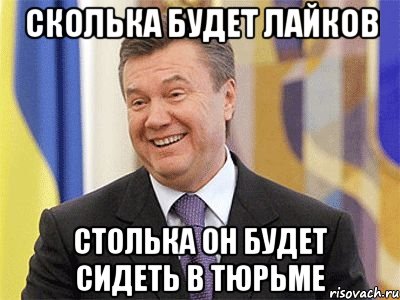 СКОЛЬКА БУДЕТ ЛАЙКОВ

СТОЛЬКА ОН БУДЕТ СИДЕТЬ В ТЮРЬМЕ

risovach.ru